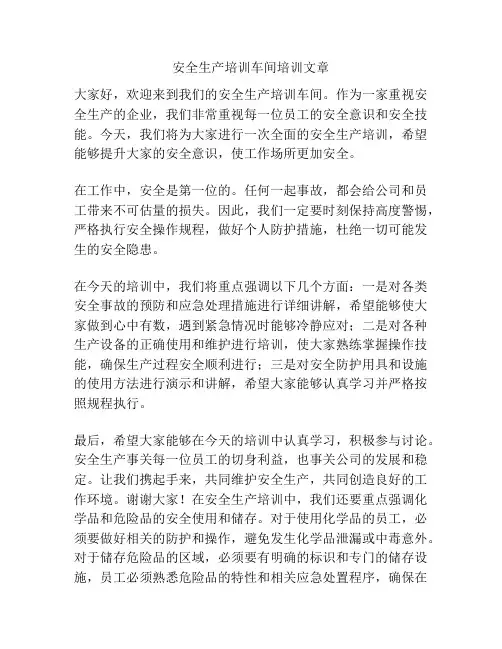 安全生产培训车间培训文章

大家好，欢迎来到我们的安全生产培训车间。作为一家重视安全生产的企业，我们非常重视每一位员工的安全意识和安全技能。今天，我们将为大家进行一次全面的安全生产培训，希望能够提升大家的安全意识，使工作场所更加安全。

在工作中，安全是第一位的。任何一起事故，都会给公司和员工带来不可估量的损失。因此，我们一定要时刻保持高度警惕，严格执行安全操作规程，做好个人防护措施，杜绝一切可能发生的安全隐患。

在今天的培训中，我们将重点强调以下几个方面：一是对各类安全事故的预防和应急处理措施进行详细讲解，希望能够使大家做到心中有数，遇到紧急情况时能够冷静应对；二是对各种生产设备的正确使用和维护进行培训，使大家熟练掌握操作技能，确保生产过程安全顺利进行；三是对安全防护用具和设施的使用方法进行演示和讲解，希望大家能够认真学习并严格按照规程执行。

最后，希望大家能够在今天的培训中认真学习，积极参与讨论。安全生产事关每一位员工的切身利益，也事关公司的发展和稳定。让我们携起手来，共同维护安全生产，共同创造良好的工作环境。谢谢大家！在安全生产培训中，我们还要重点强调化学品和危险品的安全使用和储存。对于使用化学品的员工，必须要做好相关的防护和操作，避免发生化学品泄漏或中毒意外。对于储存危险品的区域，必须要有明确的标识和专门的储存设施，员工必须熟悉危险品的特性和相关应急处置程序，确保在